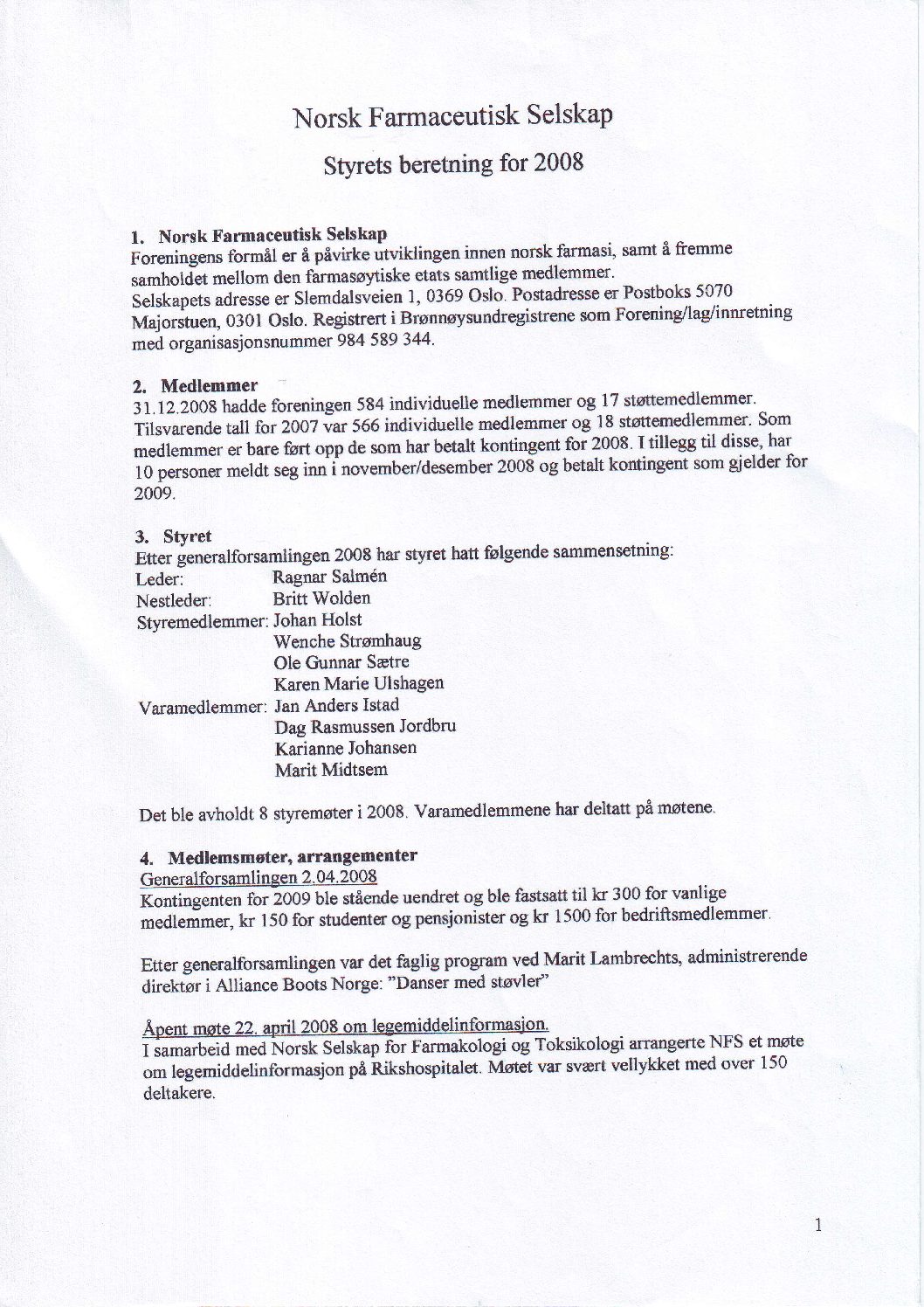 Norsk Farmaceutisk Selskap

Styrets beretning for 2008

1. Norsk Farmaceutisk Selskap
Foreningens formål er å påvirke utviklingen innen norsk farmasi, samt å fremme samholdet mellom den farmasøytiske etats samtlige medlemmer.
Selskapets adresse er Slemdalsveien 1, 0369 Oslo. Postadresse er Postboks 5070 Majorstuen, 0301 Oslo. Registrert i Brønnøysundregistrene som Forening/lag/innretning med organisasjonsnummer 984 589 344.

2. Medlemmer
31.12.2008 hadde foreningen 584 individuelle medlemmer og 17 støttemedlemmer. Tilsvarende tall for 2007 var 566 individuelle medlemmer og 18 støttemedlemmer. Som medlemmer er bare ført opp de som har betalt kontingent for 2008. I tillegg til disse, har 10 personer meldt seg inn i november/desember 2008 og betalt kontingent som gjelder for 2009.

3. Styret
Etter generalforsamlingen 2008 har styret hatt følgende sammensetning:
Leder: Ragnar Salmén
Nestleder: Britt Wolden
Styremedlemmer: Johan Holst
Wenche Strømhaug
Ole Gunnar Sætre
Karen Marie Ulshagen
Varamedlemmer: Jan Anders Istad
Dag Rasmussen Jordbru
Karianne Johansen
Marit Midtsem

Det ble avholdt 8 styremøter i 2008. Varamedlemmene har deltatt på møtene.

4. Medlemsmøter, arrangementer
Generalforsamlingen 2.04.2008
Kontingenten for 2009 ble stående uendret og ble fastsatt til kr 300 for vanlige medlemmer, kr 150 for studenter og pensjonister og kr 1500 for bedriftsmedlemmer.

Etter generalforsamlingen var det faglig program ved Marit Lambrechts, administrerende direktør i Alliance Boots Norge: "Danser med støvler"

Åpent møte 22. april 2008 om legemiddelinformasjon.
I samarbeid med Norsk Selskap for Farmakologi og Toksikologi arrangerte NFS et møte om legemiddelinformasjon på Rikshospitalet. Møtet var svært vellykket med over 150 deltakere.

1